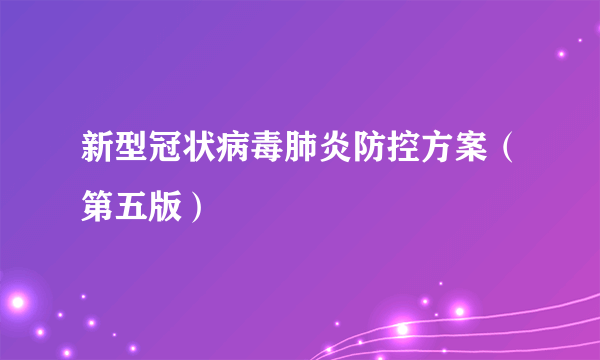 新型冠状病毒肺炎防控方案（第五版）